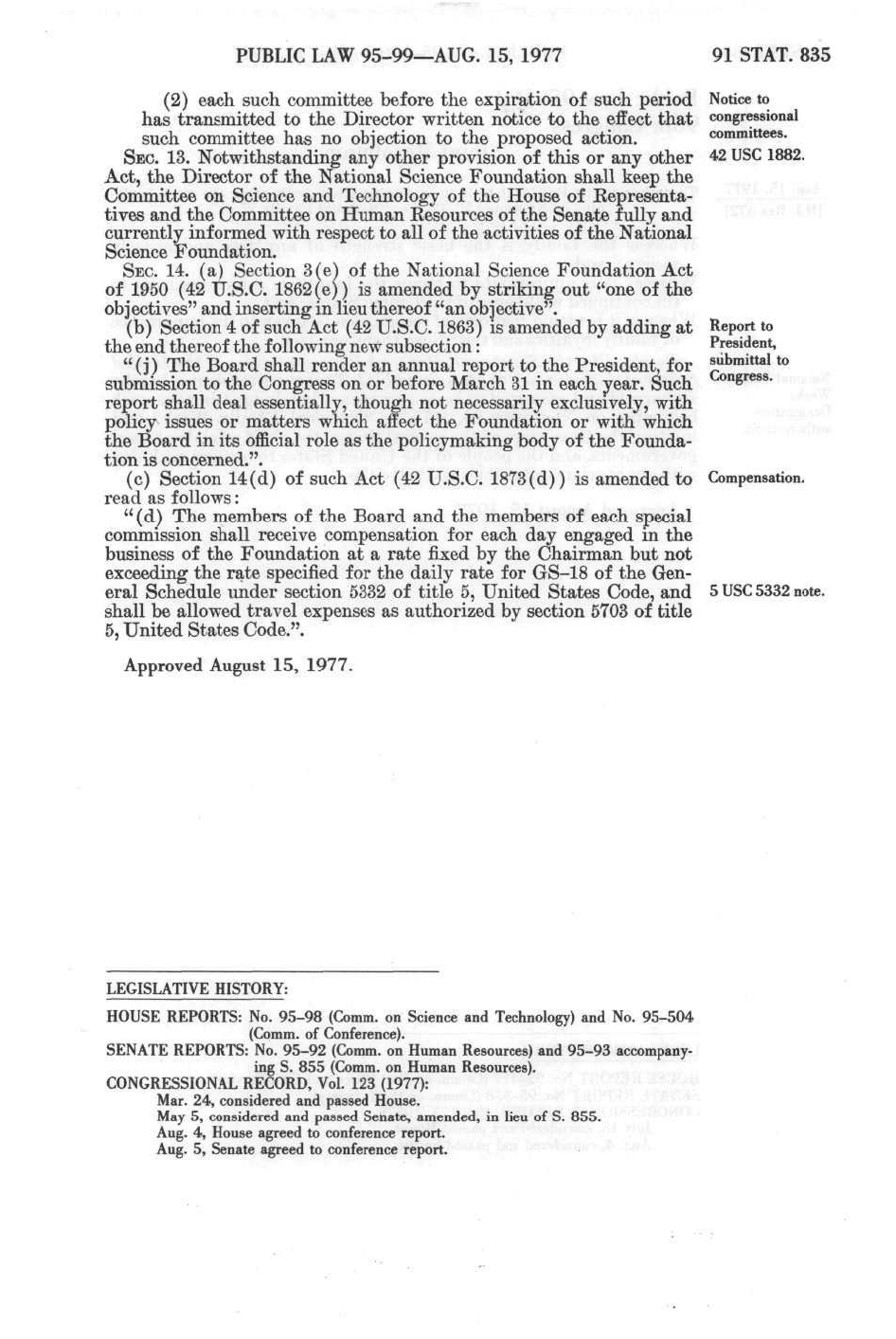 PUBLIC LAW 95-99—AUG. 15, 1977

91 STAT. 835

(2) each such committee before the expiration of such period has transmitted to the Director written notice to the effect that such committee has no objection to the proposed action.

Notice to congressional committees.

SEC. 13. Notwithstanding any other provision of this or any other Act, the Director of the National Science Foundation shall keep the Committee on Science and Technology of the House of Representatives and the Committee on Human Resources of the Senate fully and currently informed with respect to all of the activities of the National Science Foundation.

42 USC 1882.

SEC. 14. (a) Section 3(e) of the National Science Foundation Act of 1950 (42 U.S.C. 1862(e)) is amended by striking out "one of the objectives" and inserting in lieu thereof "an objective".

(b) Section 4 of such Act (42 U.S.C. 1863) is amended by adding at the end thereof the following new subsection:

Report to President, submittal to Congress.

"(j) The Board shall render an annual report to the President, for submission to the Congress on or before March 31 in each year. Such report shall deal essentially, though not necessarily exclusively, with policy issues or matters which affect the Foundation or with which the Board in its official role as the policymaking body of the Foundation is concerned.".

(c) Section 14(d) of such Act (42 U.S.C. 1873(d)) is amended to read as follows:

Compensation.

"(d) The members of the Board and the members of each special commission shall receive compensation for each day engaged in the business of the Foundation at a rate fixed by the Chairman but not exceeding the rate specified for the daily rate for GS-18 of the General Schedule under section 5332 of title 5, United States Code, and shall be allowed travel expenses as authorized by section 5703 of title 5, United States Code.".

5 USC 5332 note.

Approved August 15, 1977.

LEGISLATIVE HISTORY:

HOUSE REPORTS: No. 95-98 (Comm. on Science and Technology) and No. 95-504 (Comm. of Conference).
SENATE REPORTS: No. 95-92 (Comm. on Human Resources) and 95-93 accompanying S. 855 (Comm. on Human Resources).
CONGRESSIONAL RECORD, Vol. 123 (1977):
Mar. 24, considered and passed House.
May 5, considered and passed Senate, amended, in lieu of S. 855.
Aug. 4, House agreed to conference report.
Aug. 5, Senate agreed to conference report.